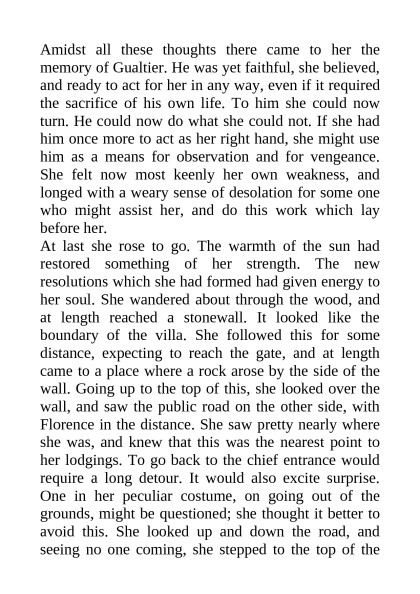 Amidst all these thoughts there came to her the memory of Gualtier. He was yet faithful, she believed, and ready to act for her in any way, even if it required the sacrifice of his own life. To him she could now turn. He could now do what she could not. If she had him once more to act as her right hand, she might use him as a means for observation and for vengeance. She felt now most keenly her own weakness, and longed with a weary sense of desolation for some one who might assist her, and do this work which lay before her.
At last she rose to go. The warmth of the sun had restored something of her strength. The new resolutions which she had formed had given energy to her soul. She wandered about through the wood, and at length reached a stonewall. It looked like the boundary of the villa. She followed this for some distance, expecting to reach the gate, and at length came to a place where a rock arose by the side of the wall. Going up to the top of this, she looked over the wall, and saw the public road on the other side, with Florence in the distance. She saw pretty nearly where she was, and knew that this was the nearest point to her lodgings. To go back to the chief entrance would require a long detour. It would also excite surprise. One in her peculiar costume, on going out of the grounds, might be questioned; she thought it better to avoid this. She looked up and down the road, and seeing no one coming, she stepped to the top of the